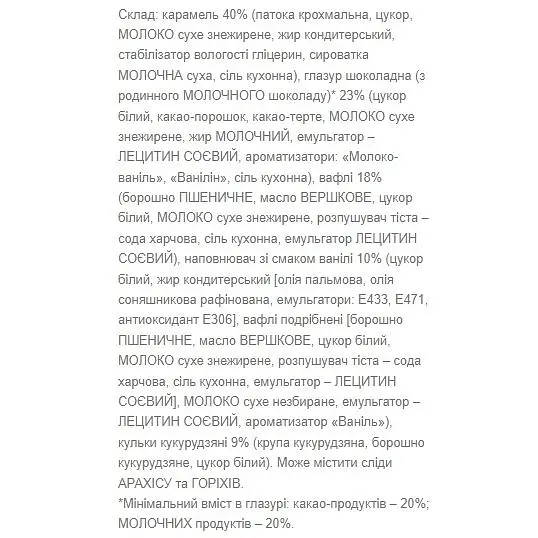 Склад: карамель 40% (патока крохмальна, цукор, МОЛОКО сухе знежирене, жир кондитерський, стабілізатор вологості гліцерин, сироватка МОЛОЧНА суха, сіль кухонна), глазур шоколадна (з родинного МОЛОЧНОГО шоколаду)* 23% (цукор білий, какао-порошок, какао-терте, МОЛОКО сухе знежирене, жир МОЛОЧНИЙ, емульгатор – ЛЕЦИТИН СОЄВИЙ, ароматизатори: «Молоко-ваніль», «Ванілін», сіль кухонна), вафлі 18% (борошно ПШЕНИЧНЕ, масло ВЕРШКОВЕ, цукор білий, МОЛОКО сухе знежирене, розпушувач тіста – сода харчова, сіль кухонна, емульгатор ЛЕЦИТИН СОЄВИЙ), наповнювач зі смаком ванілі 10% (цукор білий, жир кондитерський [олія пальмова, олія соняшникова рафінована, емульгатори: Е433, Е471, антиоксидант Е306], вафлі подрібнені [борошно ПШЕНИЧНЕ, масло ВЕРШКОВЕ, цукор білий, МОЛОКО сухе знежирене, розпушувач тіста – сода харчова, сіль кухонна, емульгатор – ЛЕЦИТИН СОЄВИЙ], МОЛОКО сухе незбиране, емульгатор – ЛЕЦИТИН СОЄВИЙ, ароматизатор «Ваніль»), кульки кукурудзяні 9% (крупа кукурудзяна, борошно кукурудзяне, цукор білий). Може містити сліди АРАХІСУ та ГОРІХІВ.
*Мінімальний вміст в глазурі: какао-продуктів – 20%; МОЛОЧНИХ продуктів – 20%.